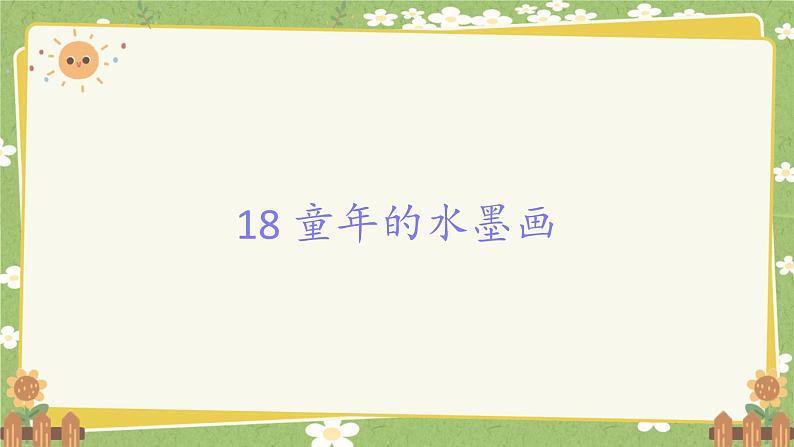 18 童年的水墨画